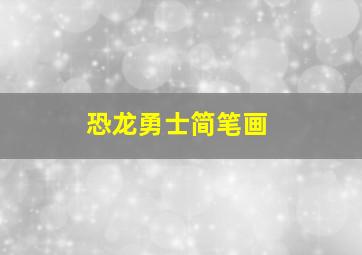 恐龙勇士简笔画